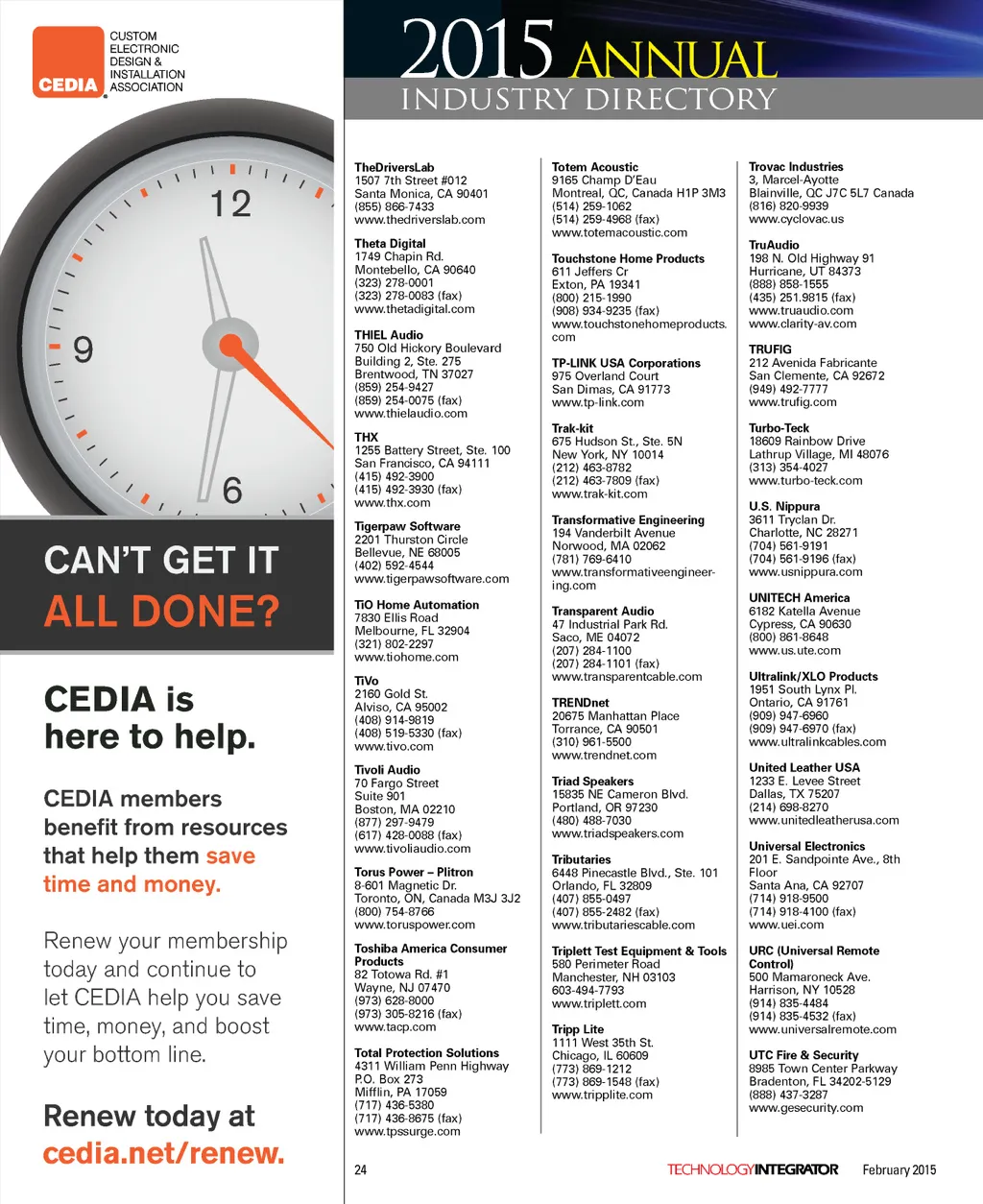 CEDIA CUSTOM ELECTRONIC DESIGN & INSTALLATION ASSOCIATION

12
9
6

CAN'T GET IT ALL DONE?

CEDIA is here to help.

CEDIA members benefit from resources that help them save time and money.

Renew your membership today and continue to let CEDIA help you save time, money, and boost your bottom line.

Renew today at cedia.net/renew.

2015 ANNUAL INDUSTRY DIRECTORY

TheDriversLab
1507 7th Street #012
Santa Monica, CA 90401
(855) 866-7433
www.thedriverslab.com

Theta Digital
1749 Chapin Rd.
Montebello, CA 90640
(323) 278-0001
(323) 278-0083 (fax)
www.thetadigital.com

THIEL Audio
750 Old Hickory Boulevard
Building 2, Ste. 275
Brentwood, TN 37027
(859) 254-9427
(859) 254-0075 (fax)
www.thielaudio.com

THX
1255 Battery Street, Ste. 100
San Francisco, CA 94111
(415) 492-3900
(415) 492-3930 (fax)
www.thx.com

Tigerpaw Software
2201 Thurston Circle
Bellevue, NE 68005
(402) 592-4544
www.tigerpawsoftware.com

TiO Home Automation
7830 Ellis Road
Melbourne, FL 32904
(321) 802-2297
www.tiohome.com

TiVo
2160 Gold St.
Alviso, CA 95002
(408) 914-9819
(408) 519-5330 (fax)
www.tivo.com

Tivoli Audio
70 Fargo Street
Suite 901
Boston, MA 02210
(877) 297-9479
(617) 428-0088 (fax)
www.tivoliaudio.com

Torus Power – Plitron
8-601 Magnetic Dr.
Toronto, ON, Canada M3J 3J2
(800) 754-8766
www.toruspower.com

Toshiba America Consumer Products
82 Totowa Rd. #1
Wayne, NJ 07470
(973) 628-8000
(973) 305-8216 (fax)
www.tacp.com

Total Protection Solutions
4311 William Penn Highway
P.O. Box 273
Mifflin, PA 17059
(717) 436-5380
(717) 436-8675 (fax)
www.tpssurge.com

Totem Acoustic
9165 Champ D'Eau
Montreal, QC, Canada H1P 3M3
(514) 259-1062
(514) 259-4968 (fax)
www.totemacoustic.com

Touchstone Home Products
611 Jeffers Cr
Exton, PA 19341
(800) 215-1990
(908) 934-9235 (fax)
www.touchstonehomeproducts.com

TP-LINK USA Corporations
975 Overland Court
San Dimas, CA 91773
www.tp-link.com

Trak-kit
675 Hudson St., Ste. 5N
New York, NY 10014
(212) 463-8782
(212) 463-7809 (fax)
www.trak-kit.com

Transformative Engineering
194 Vanderbilt Avenue
Norwood, MA 02062
(781) 769-6410
www.transformativeengineering.com

Transparent Audio
47 Industrial Park Rd.
Saco, ME 04072
(207) 284-1100
(207) 284-1101 (fax)
www.transparentcable.com

TRENDnet
20675 Manhattan Place
Torrance, CA 90501
(310) 961-5500
www.trendnet.com

Triad Speakers
15835 NE Cameron Blvd.
Portland, OR 97230
(480) 488-7030
www.triadspeakers.com

Tributaries
6448 Pinecastle Blvd., Ste. 101
Orlando, FL 32809
(407) 855-0497
(407) 855-2482 (fax)
www.tributariescable.com

Triplett Test Equipment & Tools
580 Perimeter Road
Manchester, NH 03103
603-494-7793
www.triplett.com

Tripp Lite
1111 West 35th St.
Chicago, IL 60609
(773) 869-1212
(773) 869-1548 (fax)
www.tripplite.com

Trovac Industries
3, Marcel-Ayotte
Blainville, QC J7C 5L7 Canada
(816) 820-9939
www.cyclovac.us

TruAudio
198 N. Old Highway 91
Hurricane, UT 84373
(888) 858-1555
(435) 251.9815 (fax)
www.truaudio.com
www.clarity-av.com

TRUFIG
212 Avenida Fabricante
San Clemente, CA 92672
(949) 492-7777
www.trufig.com

Turbo-Teck
18609 Rainbow Drive
Lathrup Village, MI 48076
(313) 354-4027
www.turbo-teck.com

U.S. Nippura
3611 Tryclan Dr.
Charlotte, NC 28271
(704) 561-9191
(704) 561-9196 (fax)
www.usnippura.com

UNITECH America
6182 Katella Avenue
Cypress, CA 90630
(800) 861-8648
www.us.ute.com

Ultralink/XLO Products
1951 South Lynx Pl.
Ontario, CA 91761
(909) 947-6960
(909) 947-6970 (fax)
www.ultralinkcables.com

United Leather USA
1233 E. Levee Street
Dallas, TX 75207
(214) 698-8270
www.unitedleatherusa.com

Universal Electronics
201 E. Sandpointe Ave., 8th Floor
Santa Ana, CA 92707
(714) 918-9500
(714) 918-4100 (fax)
www.uei.com

URC (Universal Remote Control)
500 Mamaroneck Ave.
Harrison, NY 10528
(914) 835-4484
(914) 835-4532 (fax)
www.universalremote.com

UTC Fire & Security
8985 Town Center Parkway
Bradenton, FL 34202-5129
(888) 437-3287
www.gesecurity.com

24 TECHNOLOGYINTEGRATOR February 2015